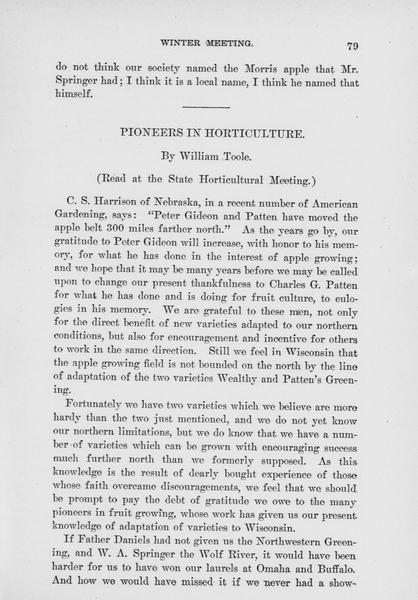 WINTER MEETING. 79

do not think our society named the Morris apple that Mr. Springer had; I think it is a local name, I think he named that himself.

PIONEERS IN HORTICULTURE.

By William Toole.

(Read at the State Horticultural Meeting.)

C. S. Harrison of Nebraska, in a recent number of American Gardening, says: "Peter Gideon and Patten have moved the apple belt 300 miles farther north." As the years go by, our gratitude to Peter Gideon will increase, with honor to his memory, for what he has done in the interest of apple growing; and we hope that it may be many years before we may be called upon to change our present thankfulness to Charles G. Patten for what he has done and is doing for fruit culture, to eulogies in his memory. We are grateful to these men, not only for the direct benefit of new varieties adapted to our northern conditions, but also for encouragement and incentive for others to work in the same direction. Still we feel in Wisconsin that the apple growing field is not bounded on the north by the line of adaptation of the two varieties Wealthy and Patten's Greening.

Fortunately we have two varieties which we believe are more hardy than the two just mentioned, and we do not yet know our northern limitations, but we do know that we have a number of varieties which can be grown with encouraging success much further north than we formerly supposed. As this knowledge is the result of dearly bought experience of those whose faith overcame discouragements, we feel that we should be prompt to pay the debt of gratitude we owe to the many pioneers in fruit growing, whose work has given us our present knowledge of adaptation of varieties to Wisconsin.

If Father Daniels had not given us the Northwestern Greening, and W. A. Springer the Wolf River, it would have been harder for us to have won our laurels at Omaha and Buffalo. And how we would have missed it if we never had a show-